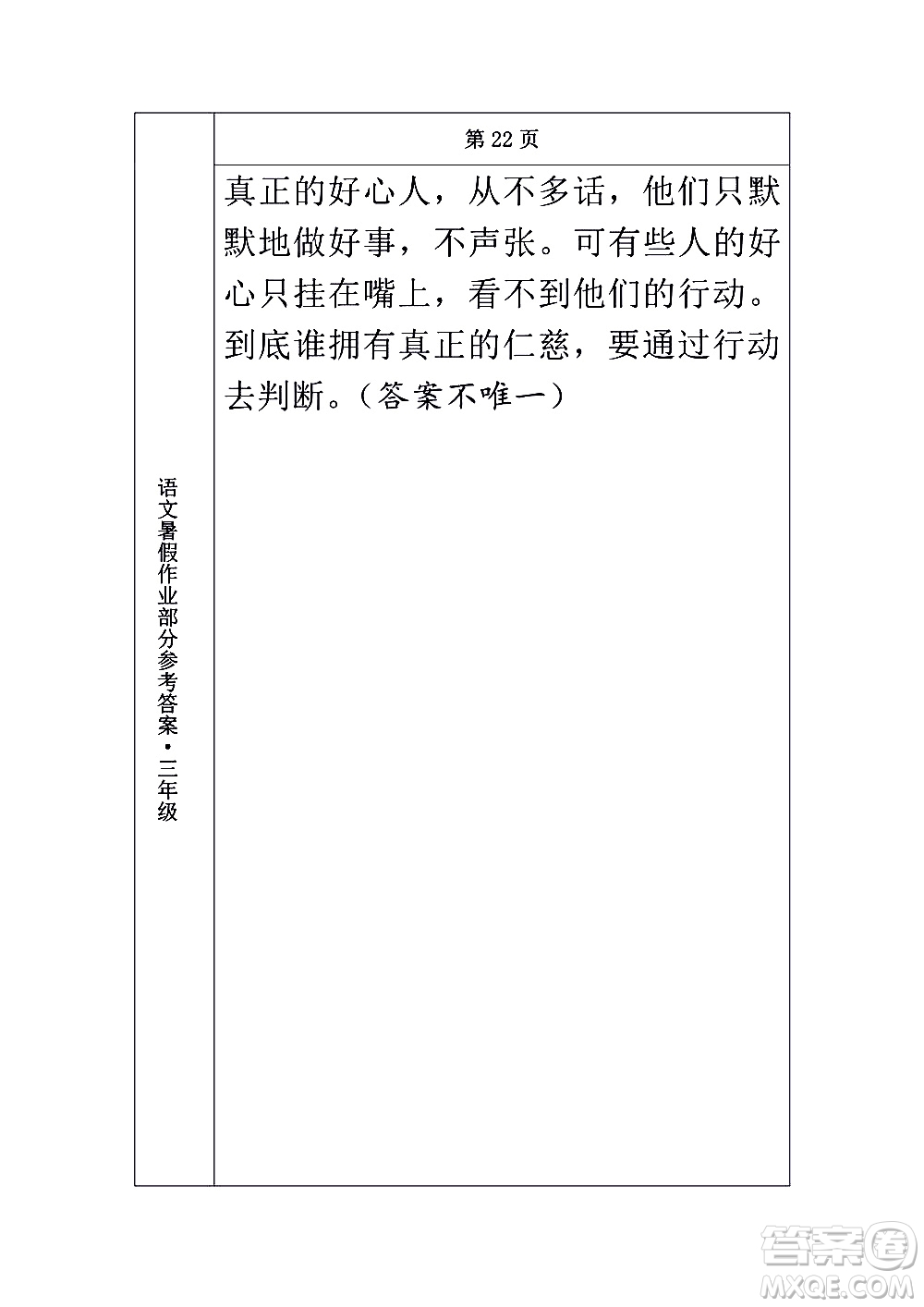 语文暑假作业部分参考答案·三年级

第 22 页

真正的好心人，从不多话，他们只默默地做好事，不声张。可有些人的好心只挂在嘴上，看不到他们的行动。到底谁拥有真正的仁慈，要通过行动去判断。（答案不唯一）

答案圈
MXQE.COM